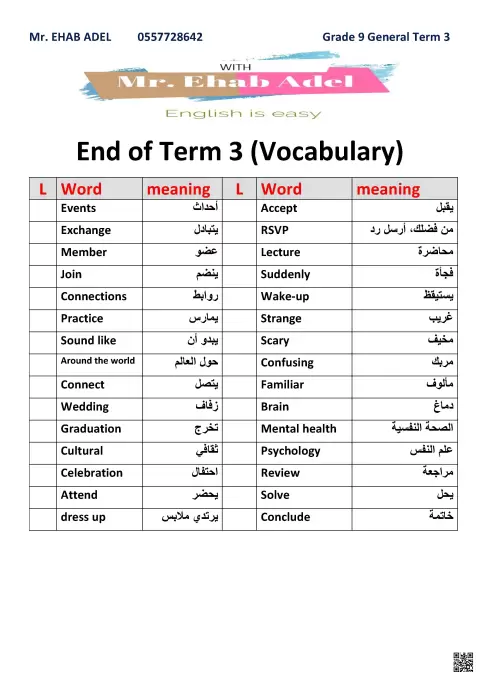 Mr. EHAB ADEL 0557728642 Grade 9 General Term 3

WITH
Mr. Ehab Adel
English is easy

End of Term 3 (Vocabulary)

| L | Word | meaning | L | Word | meaning |
|---|---|---|---|---|---|
| | Events | أحداث | | Accept | يقبل |
| | Exchange | يتبادل | | RSVP | من فضلك، أرسل رد |
| | Member | عضو | | Lecture | محاضرة |
| | Join | ينضم | | Suddenly | فجأة |
| | Connections | روابط | | Wake-up | يستيقظ |
| | Practice | يمارس | | Strange | غريب |
| | Sound like | يبدو أن | | Scary | مخيف |
| | Around the world | حول العالم | | Confusing | مربك |
| | Connect | يتصل | | Familiar | مألوف |
| | Wedding | زفاف | | Brain | دماغ |
| | Graduation | تخرج | | Mental health | الصحة النفسية |
| | Cultural | ثقافي | | Psychology | علم النفس |
| | Celebration | احتفال | | Review | مراجعة |
| | Attend | يحضر | | Solve | يحل |
| | dress up | يرتدي ملابس | | Conclude | خاتمة |